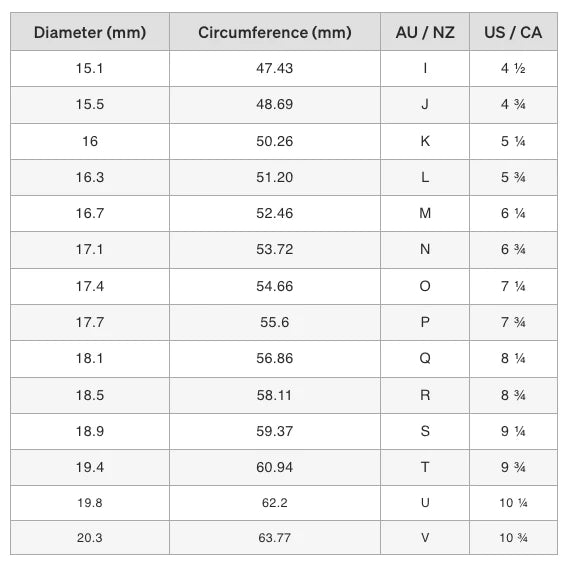 | Diameter (mm) | Circumference (mm) | AU / NZ | US / CA |
|---|---|---|---|
| 15.1 | 47.43 | I | 4 ½ |
| 15.5 | 48.69 | J | 4 ¾ |
| 16 | 50.26 | K | 5 ¼ |
| 16.3 | 51.20 | L | 5 ¾ |
| 16.7 | 52.46 | M | 6 ¼ |
| 17.1 | 53.72 | N | 6 ¾ |
| 17.4 | 54.66 | O | 7 ¼ |
| 17.7 | 55.6 | P | 7 ¾ |
| 18.1 | 56.86 | Q | 8 ¼ |
| 18.5 | 58.11 | R | 8 ¾ |
| 18.9 | 59.37 | S | 9 ¼ |
| 19.4 | 60.94 | T | 9 ¾ |
| 19.8 | 62.2 | U | 10 ¼ |
| 20.3 | 63.77 | V | 10 ¾ |